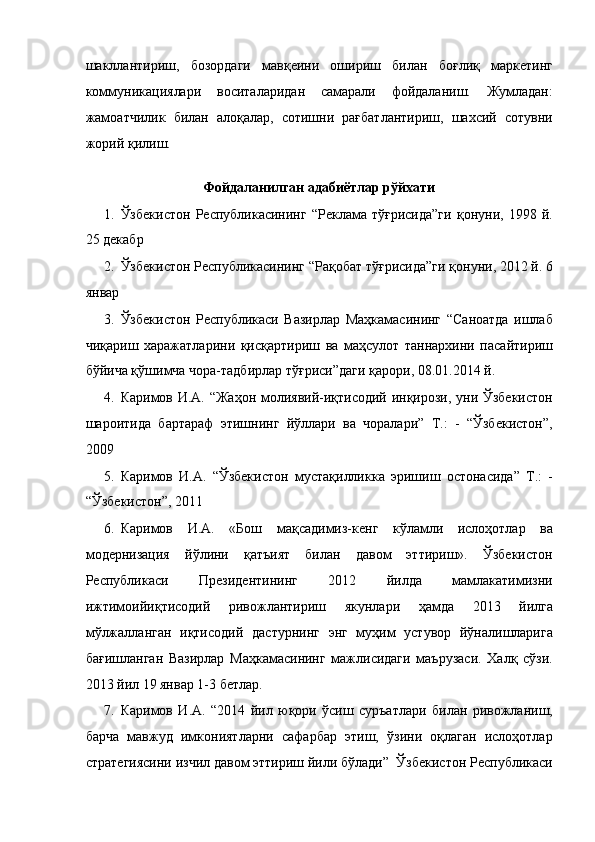 шакллантириш, бозордаги мавқеини ошириш билан боғлиқ маркетинг коммуникациялари воситаларидан самарали фойдаланиш. Жумладан: жамоатчилик билан алоқалар, сотишни рағбатлантириш, шахсий сотувни жорий қилиш.

Фойдаланилган адабиётлар рўйхати

1. Ўзбекистон Республикасининг “Реклама тўғрисида”ги қонуни, 1998 й. 25 декабр

2. Ўзбекистон Республикасининг “Рақобат тўғрисида”ги қонуни, 2012 й. 6 январ

3. Ўзбекистон Республикаси Вазирлар Маҳкамасининг “Саноатда ишлаб чиқариш харажатларини қисқартириш ва маҳсулот таннархини пасайтириш бўйича қўшимча чора-тадбирлар тўғриси”даги қарори, 08.01.2014 й.

4. Каримов И.А. “Жаҳон молиявий-иқтисодий инқирози, уни Ўзбекистон шароитида бартараф этишнинг йўллари ва чоралари” Т.: - “Ўзбекистон”, 2009

5. Каримов И.А. “Ўзбекистон мустақилликка эришиш остонасида” Т.: - “Ўзбекистон”, 2011

6. Каримов И.А. «Бош мақсадимиз-кенг кўламли ислоҳотлар ва модернизация йўлини қатъият билан давом эттириш». Ўзбекистон Республикаси Президентининг 2012 йилда мамлакатимизни ижтимоийиқтисодий ривожлантириш якунлари ҳамда 2013 йилга мўлжалланган иқтисодий дастурнинг энг муҳим устувор йўналишларига бағишланган Вазирлар Маҳкамасининг мажлисидаги маърузаси. Халқ сўзи. 2013 йил 19 январ 1-3 бетлар.

7. Каримов И.А. “2014 йил юқори ўсиш суръатлари билан ривожланиш, барча мавжуд имкониятларни сафарбар этиш, ўзини оқлаган ислоҳотлар стратегиясини изчил давом эттириш йили бўлади” Ўзбекистон Республикаси